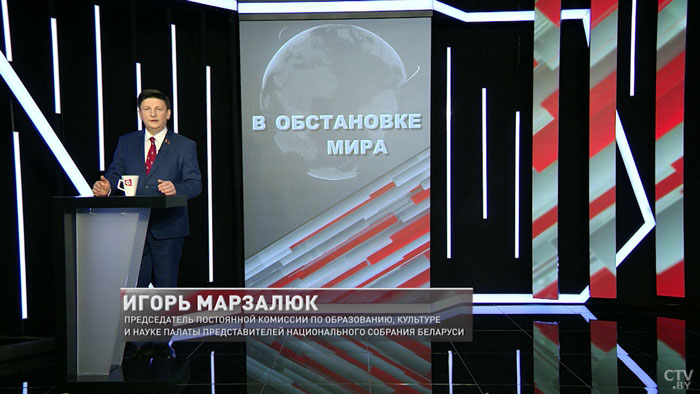 В ОБСТАНОВКЕ МИРА

ИГОРЬ МАРЗАЛЮК
ПРЕДСЕДАТЕЛЬ ПОСТОЯННОЙ КОМИССИИ ПО ОБРАЗОВАНИЮ, КУЛЬТУРЕ И НАУКЕ ПАЛАТЫ ПРЕДСТАВИТЕЛЕЙ НАЦИОНАЛЬНОГО СОБРАНИЯ БЕЛАРУСИ

CTV.BY